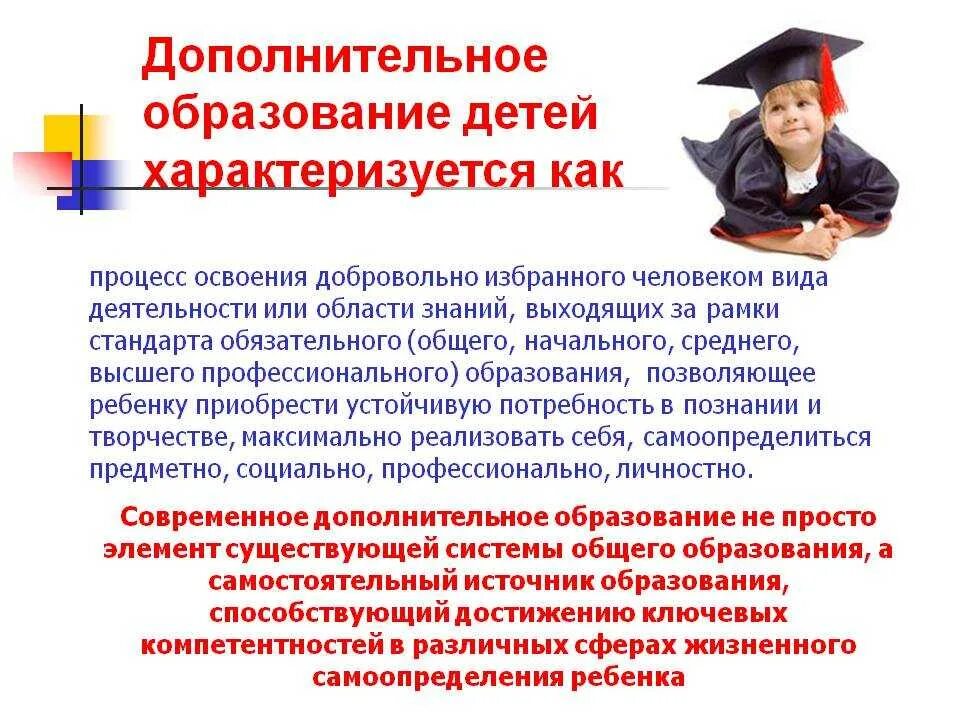 Дополнительное образование детей характеризуется как

процесс освоения добровольно избранного человеком вида деятельности или области знаний, выходящих за рамки стандарта обязательного (общего, начального, среднего, высшего профессионального) образования, позволяющее ребенку приобрести устойчивую потребность в познании и творчестве, максимально реализовать себя, самоопределиться предметно, социально, профессионально, личностно.

Современное дополнительное образование не просто элемент существующей системы общего образования, а самостоятельный источник образования, способствующий достижению ключевых компетентностей в различных сферах жизненного самоопределения ребенка